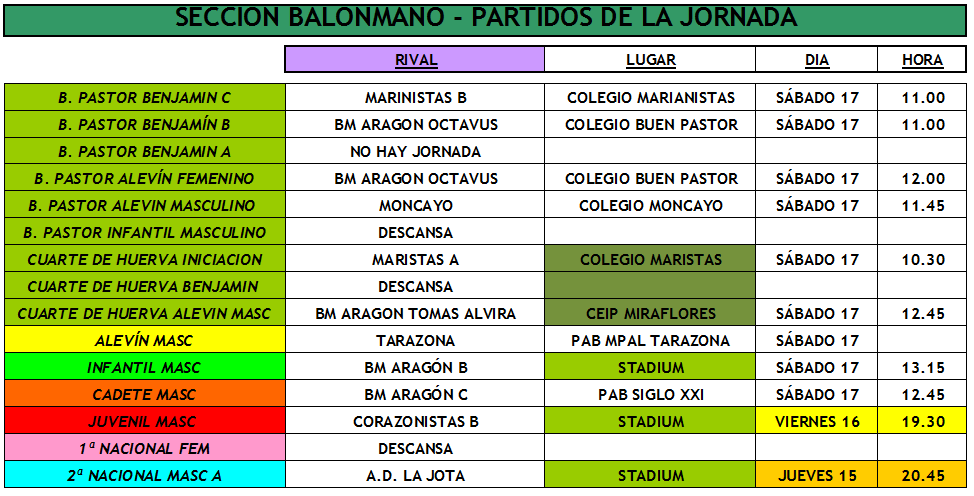 SECCION BALONMANO - PARTIDOS DE LA JORNADA

| | RIVAL | LUGAR | DIA | HORA |
|---|---|---|---|---|
| B. PASTOR BENJAMIN C | MARINISTAS B | COLEGIO MARIANISTAS | SÁBADO 17 | 11.00 |
| B. PASTOR BENJAMÍN B | BM ARAGON OCTAVUS | COLEGIO BUEN PASTOR | SÁBADO 17 | 11.00 |
| B. PASTOR BENJAMIN A | NO HAY JORNADA | | | |
| B. PASTOR ALEVÍN FEMENINO | BM ARAGON OCTAVUS | COLEGIO BUEN PASTOR | SÁBADO 17 | 12.00 |
| B. PASTOR ALEVIN MASCULINO | MONCAYO | COLEGIO MONCAYO | SÁBADO 17 | 11.45 |
| B. PASTOR INFANTIL MASCULINO | DESCANSA | | | |
| CUARTE DE HUERVA INICIACION | MARISTAS A | COLEGIO MARISTAS | SÁBADO 17 | 10.30 |
| CUARTE DE HUERVA BENJAMIN | DESCANSA | | | |
| CUARTE DE HUERVA ALEVIN MASC | BM ARAGON TOMAS ALVIRA | CEIP MIRAFLORES | SÁBADO 17 | 12.45 |
| ALEVÍN MASC | TARAZONA | PAB MPAL TARAZONA | SÁBADO 17 | |
| INFANTIL MASC | BM ARAGÓN B | STADIUM | SÁBADO 17 | 13.15 |
| CADETE MASC | BM ARAGÓN C | PAB SIGLO XXI | SÁBADO 17 | 12.45 |
| JUVENIL MASC | CORAZONISTAS B | STADIUM | VIERNES 16 | 19.30 |
| 1ª NACIONAL FEM | DESCANSA | | | |
| 2ª NACIONAL MASC A | A.D. LA JOTA | STADIUM | JUEVES 15 | 20.45 |